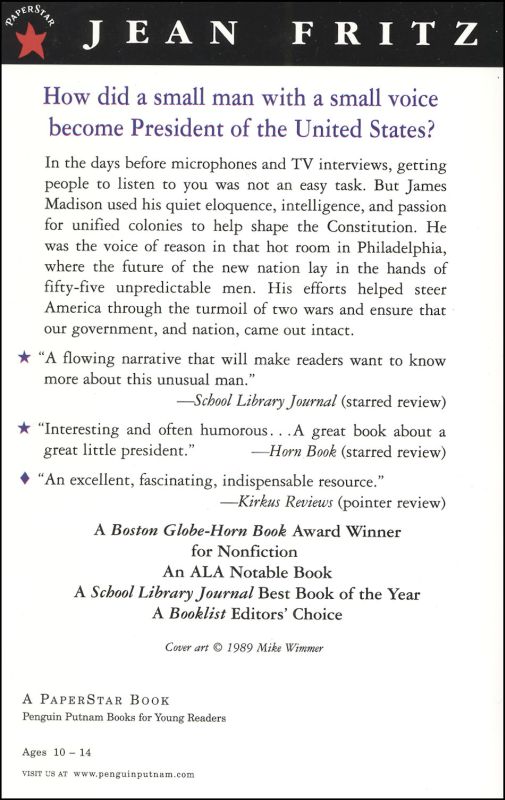 PAPERSTAR

JEAN FRITZ

How did a small man with a small voice become President of the United States?

In the days before microphones and TV interviews, getting people to listen to you was not an easy task. But James Madison used his quiet eloquence, intelligence, and passion for unified colonies to help shape the Constitution. He was the voice of reason in that hot room in Philadelphia, where the future of the new nation lay in the hands of fifty-five unpredictable men. His efforts helped steer America through the turmoil of two wars and ensure that our government, and nation, came out intact.

★ "A flowing narrative that will make readers want to know more about this unusual man."
—School Library Journal (starred review)

★ "Interesting and often humorous. . .A great book about a great little president." —Horn Book (starred review)

♦ "An excellent, fascinating, indispensable resource."
—Kirkus Reviews (pointer review)

A Boston Globe-Horn Book Award Winner for Nonfiction
An ALA Notable Book
A School Library Journal Best Book of the Year
A Booklist Editors' Choice

Cover art © 1989 Mike Wimmer

A PAPERSTAR BOOK
Penguin Putnam Books for Young Readers

Ages 10 – 14

VISIT US AT www.penguinputnam.com